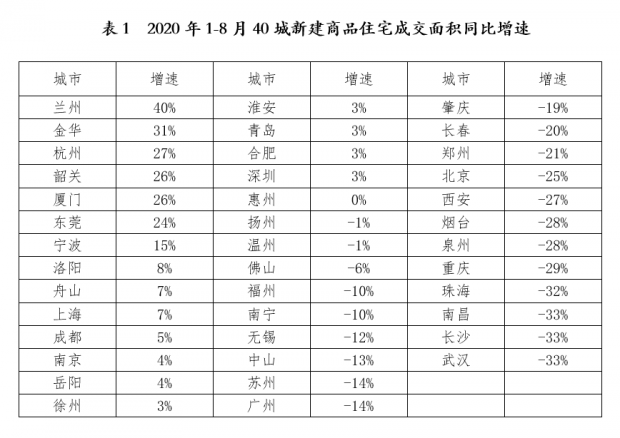 表 1　2020 年 1-8 月 40 城新建商品住宅成交面积同比增速

| 城市 | 增速 | 城市 | 增速 | 城市 | 增速 |
|---|---|---|---|---|---|
| 兰州 | 40% | 淮安 | 3% | 肇庆 | -19% |
| 金华 | 31% | 青岛 | 3% | 长春 | -20% |
| 杭州 | 27% | 合肥 | 3% | 郑州 | -21% |
| 韶关 | 26% | 深圳 | 3% | 北京 | -25% |
| 厦门 | 26% | 惠州 | 0% | 西安 | -27% |
| 东莞 | 24% | 扬州 | -1% | 烟台 | -28% |
| 宁波 | 15% | 温州 | -1% | 泉州 | -28% |
| 洛阳 | 8% | 佛山 | -6% | 重庆 | -29% |
| 舟山 | 7% | 福州 | -10% | 珠海 | -32% |
| 上海 | 7% | 南宁 | -10% | 南昌 | -33% |
| 成都 | 5% | 无锡 | -12% | 长沙 | -33% |
| 南京 | 4% | 中山 | -13% | 武汉 | -33% |
| 岳阳 | 4% | 苏州 | -14% | | |
| 徐州 | 3% | 广州 | -14% | | |